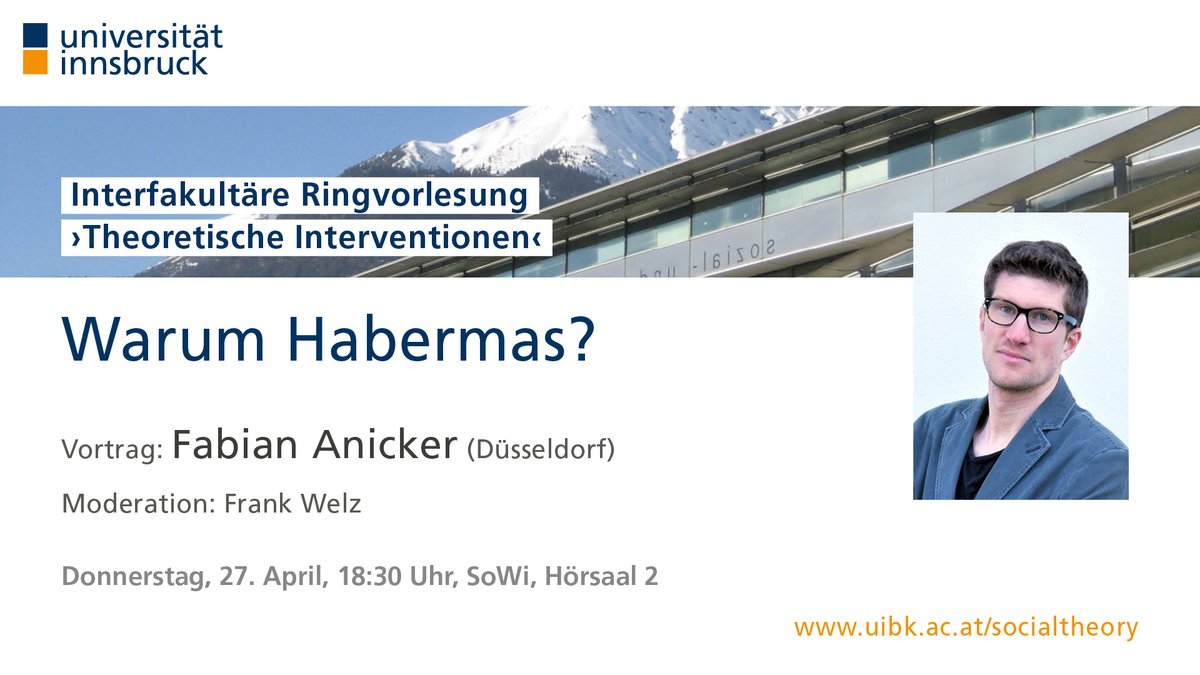 universität innsbruck

Interfakultäre Ringvorlesung
›Theoretische Interventionen‹

sozial- und

Warum Habermas?

Vortrag: Fabian Anicker (Düsseldorf)

Moderation: Frank Welz

Donnerstag, 27. April, 18:30 Uhr, SoWi, Hörsaal 2

www.uibk.ac.at/socialtheory